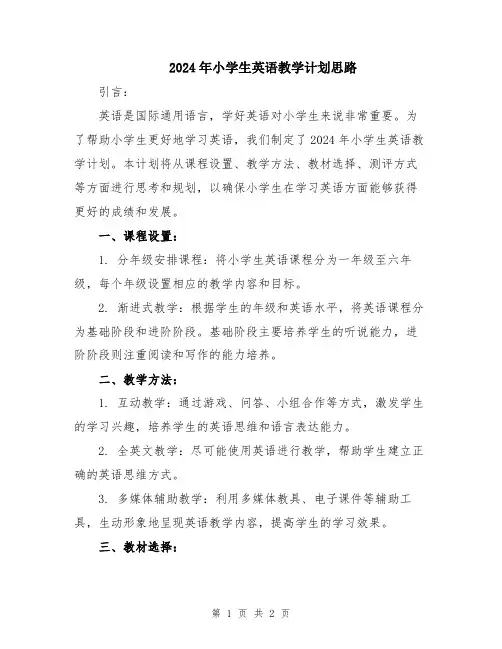 2024年小学生英语教学计划思路

引言：

英语是国际通用语言，学好英语对小学生来说非常重要。为了帮助小学生更好地学习英语，我们制定了2024年小学生英语教学计划。本计划将从课程设置、教学方法、教材选择、测评方式等方面进行思考和规划，以确保小学生在学习英语方面能够获得更好的成绩和发展。

一、课程设置：

1. 分年级安排课程：将小学生英语课程分为一年级至六年级，每个年级设置相应的教学内容和目标。

2. 渐进式教学：根据学生的年级和英语水平，将英语课程分为基础阶段和进阶阶段。基础阶段主要培养学生的听说能力，进阶阶段则注重阅读和写作的能力培养。

二、教学方法：

1. 互动教学：通过游戏、问答、小组合作等方式，激发学生的学习兴趣，培养学生的英语思维和语言表达能力。

2. 全英文教学：尽可能使用英语进行教学，帮助学生建立正确的英语思维方式。

3. 多媒体辅助教学：利用多媒体教具、电子课件等辅助工具，生动形象地呈现英语教学内容，提高学生的学习效果。

三、教材选择：

第 1 页 共 2 页